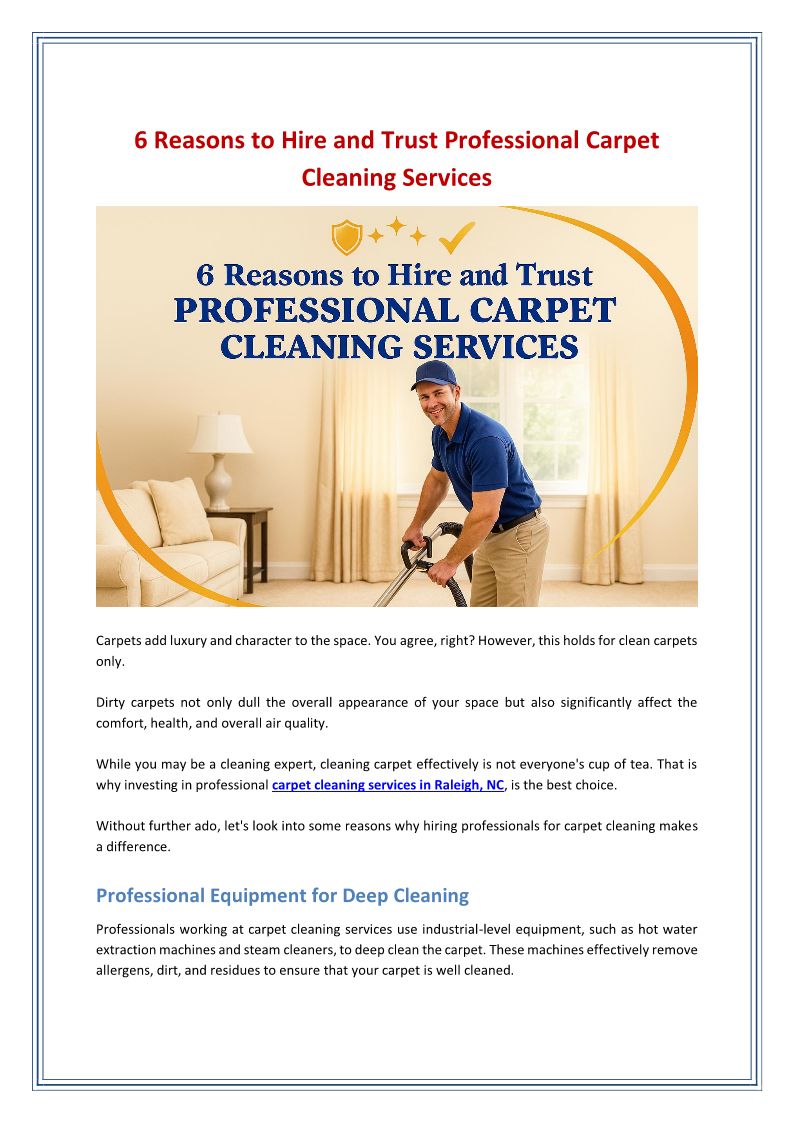 6 Reasons to Hire and Trust Professional Carpet Cleaning Services

6 Reasons to Hire and Trust
PROFESSIONAL CARPET
CLEANING SERVICES

Carpets add luxury and character to the space. You agree, right? However, this holds for clean carpets only.

Dirty carpets not only dull the overall appearance of your space but also significantly affect the comfort, health, and overall air quality.

While you may be a cleaning expert, cleaning carpet effectively is not everyone's cup of tea. That is why investing in professional carpet cleaning services in Raleigh, NC, is the best choice.

Without further ado, let's look into some reasons why hiring professionals for carpet cleaning makes a difference.

Professional Equipment for Deep Cleaning

Professionals working at carpet cleaning services use industrial-level equipment, such as hot water extraction machines and steam cleaners, to deep clean the carpet. These machines effectively remove allergens, dirt, and residues to ensure that your carpet is well cleaned.